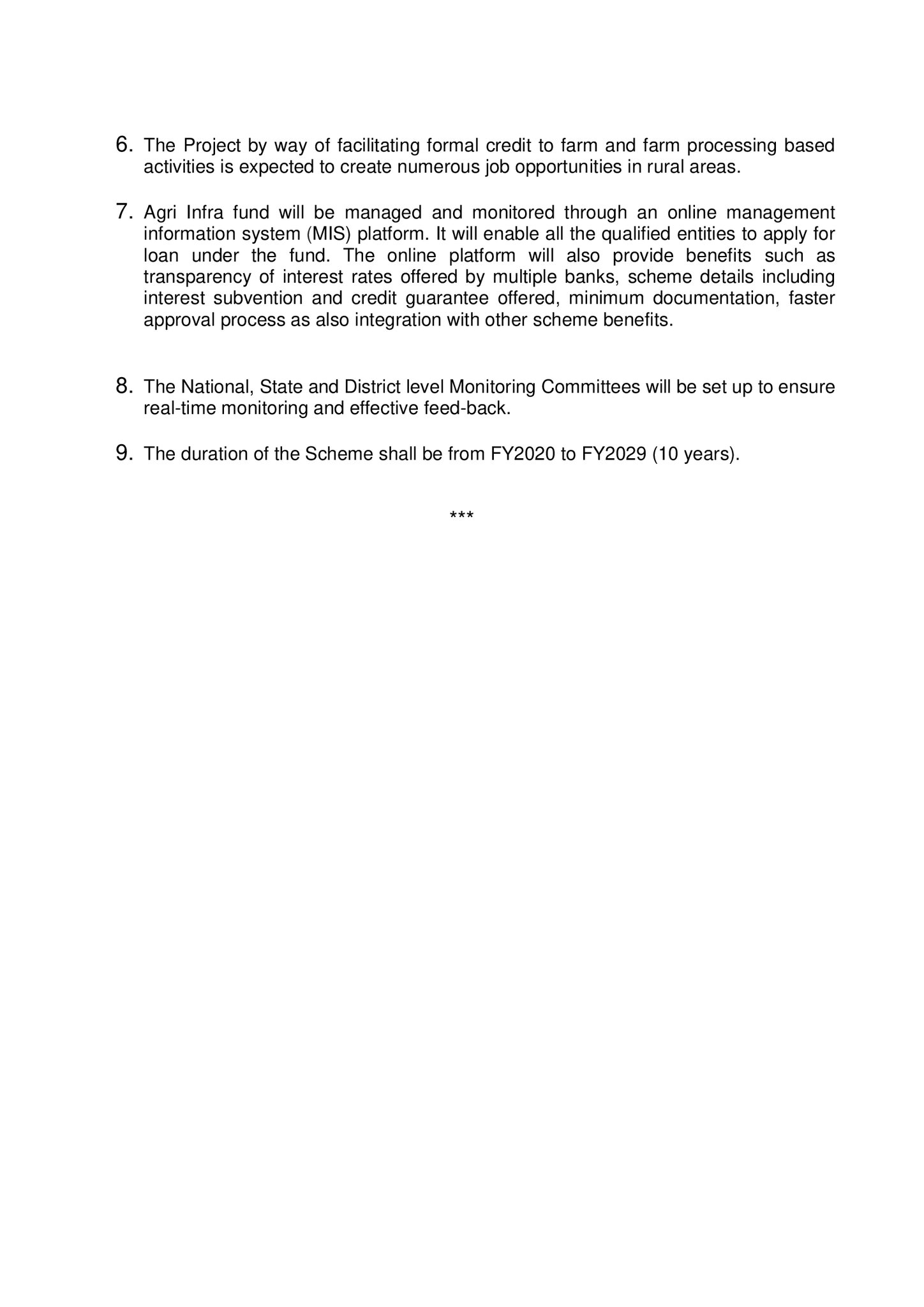 6. The Project by way of facilitating formal credit to farm and farm processing based activities is expected to create numerous job opportunities in rural areas.

7. Agri Infra fund will be managed and monitored through an online management information system (MIS) platform. It will enable all the qualified entities to apply for loan under the fund. The online platform will also provide benefits such as transparency of interest rates offered by multiple banks, scheme details including interest subvention and credit guarantee offered, minimum documentation, faster approval process as also integration with other scheme benefits.

8. The National, State and District level Monitoring Committees will be set up to ensure real-time monitoring and effective feed-back.

9. The duration of the Scheme shall be from FY2020 to FY2029 (10 years).

***